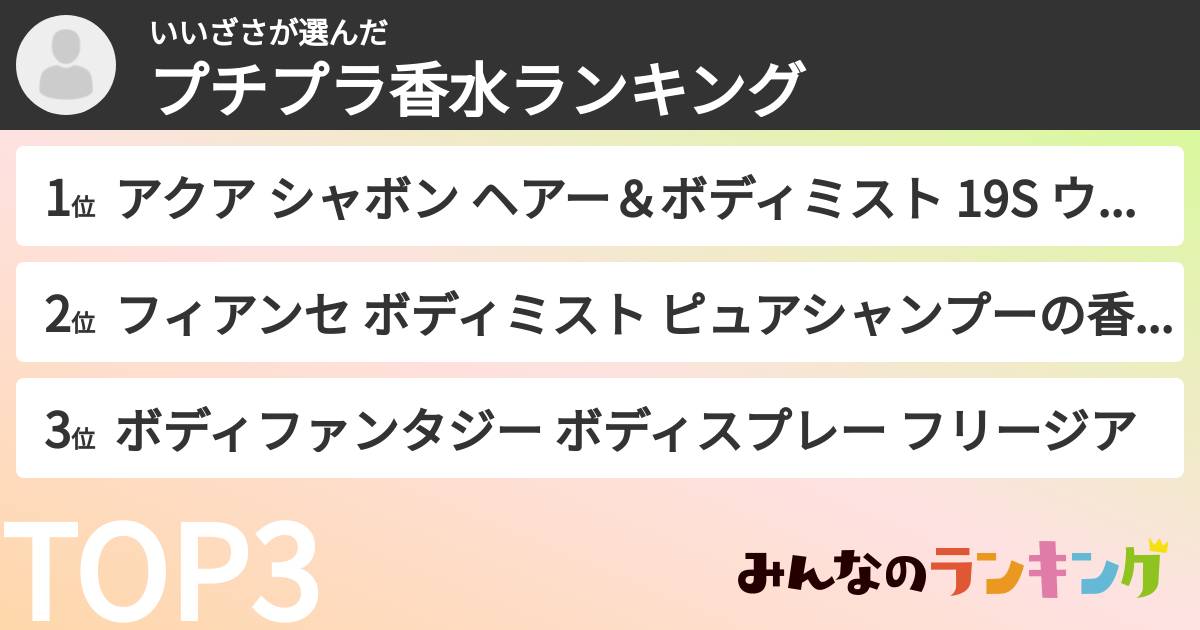 いいざさが選んだ
プチプラ香水ランキング

1位 アクア シャボン ヘアー＆ボディミスト 19S ウ...

2位 フィアンセ ボディミスト ピュアシャンプーの香...

3位 ボディファンタジー ボディスプレー フリージア

TOP3

みんなのランキング